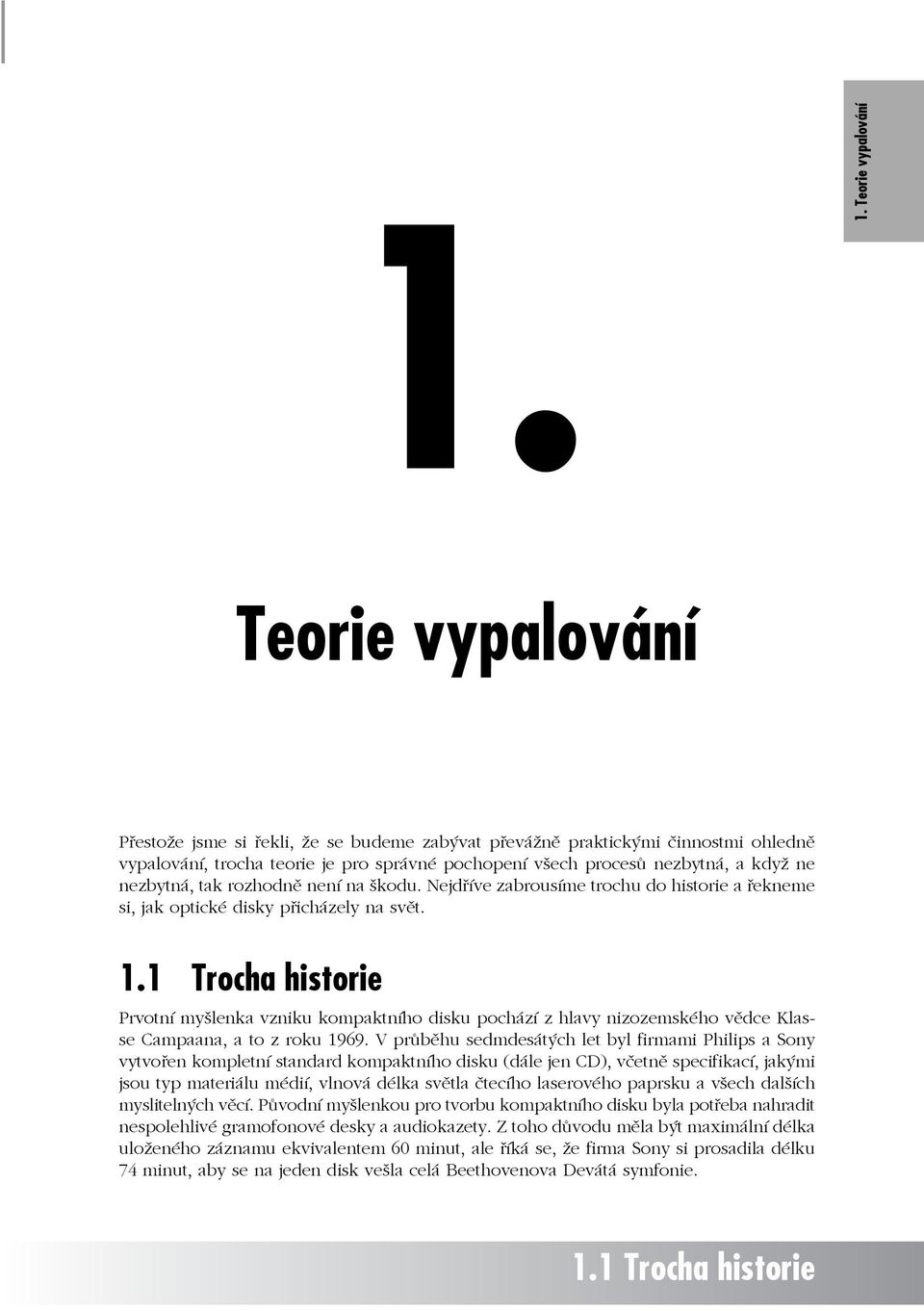 1. Teorie vypalování

1.

Teorie vypalování

Přestože jsme si řekli, že se budeme zabývat převážně praktickými činnostmi ohledně vypalování, trocha teorie je pro správné pochopení všech procesů nezbytná, a když ne nezbytná, tak rozhodně není na škodu. Nejdříve zabrousíme trochu do historie a řekneme si, jak optické disky přicházely na svět.

1.1 Trocha historie

Prvotní myšlenka vzniku kompaktního disku pochází z hlavy nizozemského vědce Klasse Campaana, a to z roku 1969. V průběhu sedmdesátých let byl firmami Philips a Sony vytvořen kompletní standard kompaktního disku (dále jen CD), včetně specifikací, jakými jsou typ materiálu médií, vlnová délka světla čtecího laserového paprsku a všech dalších myslitelných věcí. Původní myšlenkou pro tvorbu kompaktního disku byla potřeba nahradit nespolehlivé gramofonové desky a audiokazety. Z toho důvodu měla být maximální délka uloženého záznamu ekvivalentem 60 minut, ale říká se, že firma Sony si prosadila délku 74 minut, aby se na jeden disk vešla celá Beethovenova Devátá symfonie.

1.1 Trocha historie